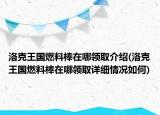 洛克王国燃料棒在哪领取介绍(洛克王国燃料棒在哪领取详细情况如何)